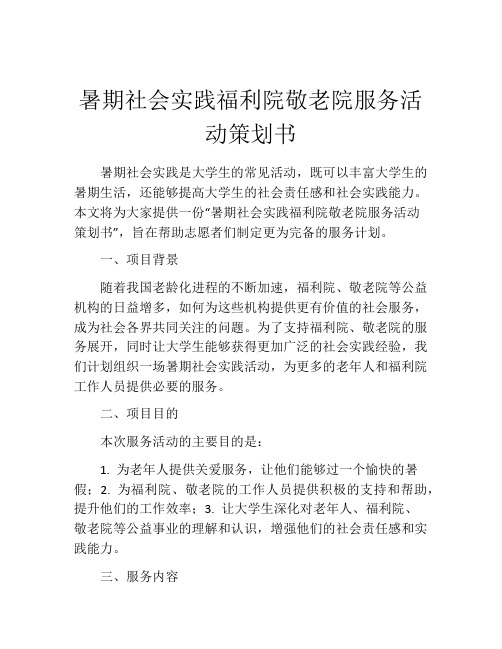 暑期社会实践福利院敬老院服务活动策划书

暑期社会实践是大学生的常见活动，既可以丰富大学生的暑期生活，还能够提高大学生的社会责任感和社会实践能力。本文将为大家提供一份“暑期社会实践福利院敬老院服务活动策划书”，旨在帮助志愿者们制定更为完备的服务计划。

一、项目背景

随着我国老龄化进程的不断加速，福利院、敬老院等公益机构的日益增多，如何为这些机构提供更有价值的社会服务，成为社会各界共同关注的问题。为了支持福利院、敬老院的服务展开，同时让大学生能够获得更加广泛的社会实践经验，我们计划组织一场暑期社会实践活动，为更多的老年人和福利院工作人员提供必要的服务。

二、项目目的

本次服务活动的主要目的是：

1. 为老年人提供关爱服务，让他们能够过一个愉快的暑假；2. 为福利院、敬老院的工作人员提供积极的支持和帮助，提升他们的工作效率；3. 让大学生深化对老年人、福利院、敬老院等公益事业的理解和认识，增强他们的社会责任感和实践能力。

三、服务内容